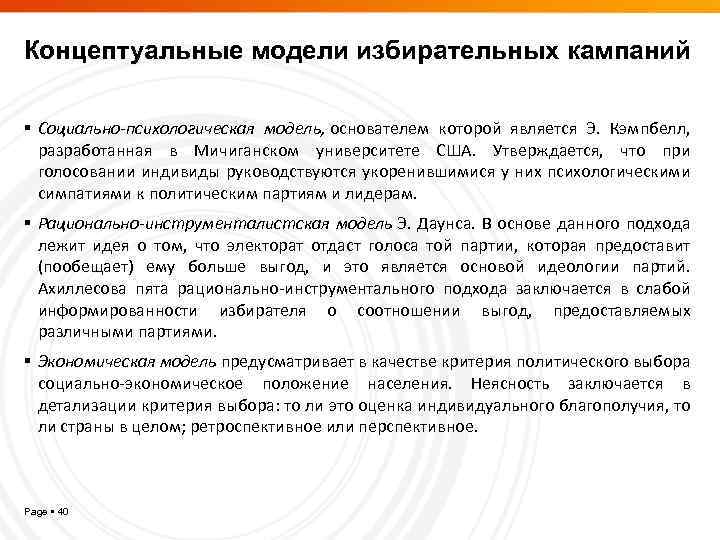 Концептуальные модели избирательных кампаний

▪ Социально-психологическая модель, основателем которой является Э. Кэмпбелл, разработанная в Мичиганском университете США. Утверждается, что при голосовании индивиды руководствуются укоренившимися у них психологическими симпатиями к политическим партиям и лидерам.

▪ Рационально-инструменталистская модель Э. Даунса. В основе данного подхода лежит идея о том, что электорат отдаст голоса той партии, которая предоставит (пообещает) ему больше выгод, и это является основой идеологии партий. Ахиллесова пята рационально-инструментального подхода заключается в слабой информированности избирателя о соотношении выгод, предоставляемых различными партиями.

▪ Экономическая модель предусматривает в качестве критерия политического выбора социально-экономическое положение населения. Неясность заключается в детализации критерия выбора: то ли это оценка индивидуального благополучия, то ли страны в целом; ретроспективное или перспективное.

Page ▪ 40